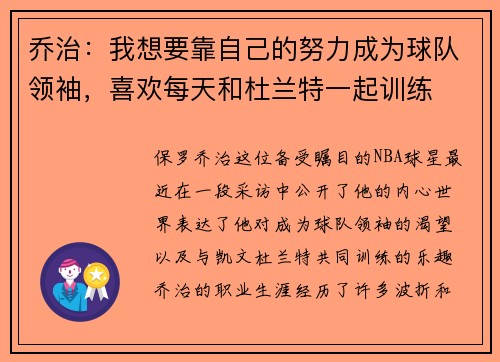 乔治：我想要靠自己的努力成为球队领袖，喜欢每天和杜兰特一起训练

保罗乔治这位备受瞩目的NBA球星最近在一段采访中公开了他的内心世界表达了他对成为球队领袖的渴望以及与凯文杜兰特共同训练的乐趣乔治的职业生涯经历了许多波折和